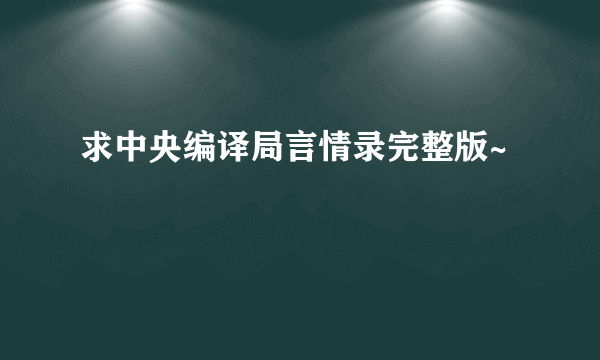 求中央编译局言情录完整版~